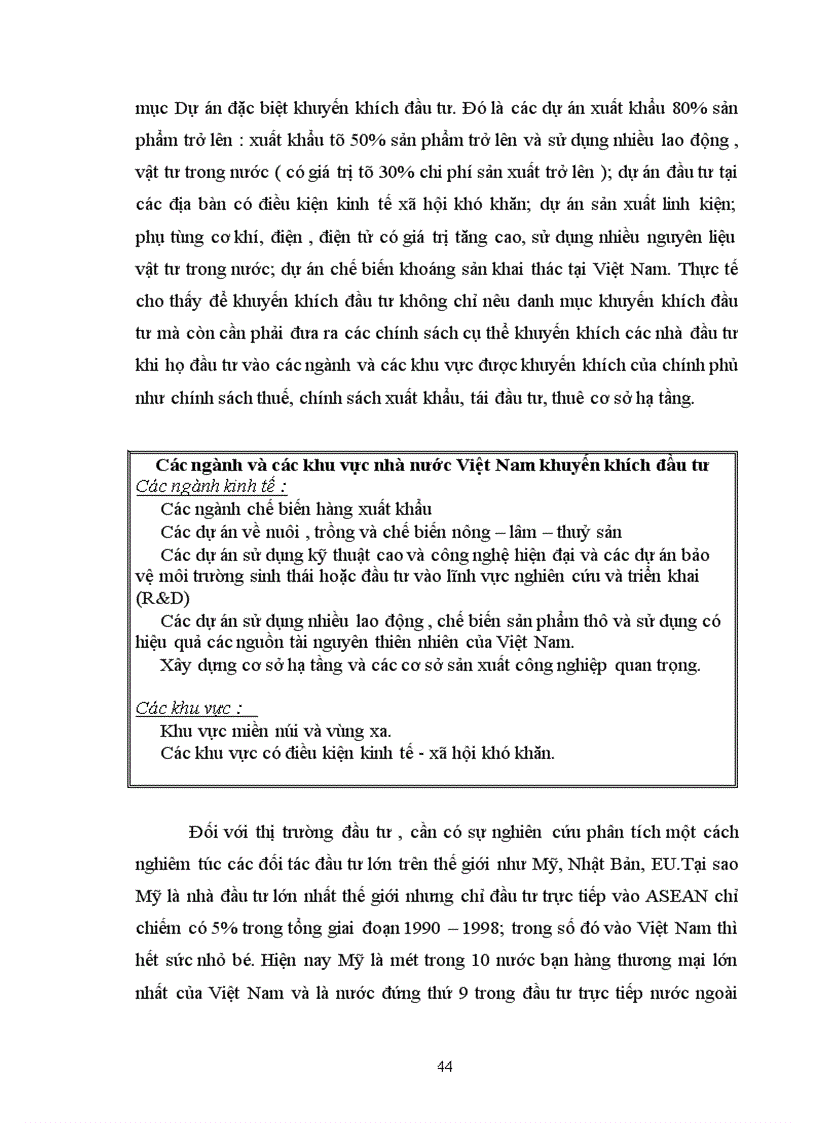 mục Dự án đặc biệt khuyến khích đầu tư. Đó là các dự án xuất khẩu 80% sản phẩm trở lên : xuất khẩu tõ 50% sản phẩm trở lên và sử dụng nhiều lao động , vật tư trong nước ( có giá trị tõ 30% chi phí sản xuất trở lên ); dự án đầu tư tại các địa bàn có điều kiện kinh tế xã hội khó khăn; dự án sản xuất linh kiện; phụ tùng cơ khí, điện , điện tử có giá trị tăng cao, sử dụng nhiều nguyên liệu vật tư trong nước; dự án chế biến khoáng sản khai thác tại Việt Nam. Thực tế cho thấy để khuyến khích đầu tư không chỉ nêu danh mục khuyến khích đầu tư mà còn cần phải đưa ra các chính sách cụ thể khuyến khích các nhà đầu tư khi họ đầu tư vào các ngành và các khu vực được khuyến khích của chính phủ như chính sách thuế, chính sách xuất khẩu, tái đầu tư, thuê cơ sở hạ tầng.

Các ngành và các khu vực nhà nước Việt Nam khuyến khích đầu tư
Các ngành kinh tế :
Các ngành chế biến hàng xuất khẩu
Các dự án về nuôi , trồng và chế biến nông – lâm – thuỷ sản
Các dự án sử dụng kỹ thuật cao và công nghệ hiện đại và các dự án bảo vệ môi trường sinh thái hoặc đầu tư vào lĩnh vực nghiên cứu và triển khai (R&D)
Các dự án sử dụng nhiều lao động , chế biến sản phẩm thô và sử dụng có hiệu quả các nguồn tài nguyên thiên nhiên của Việt Nam.
Xây dựng cơ sở hạ tầng và các cơ sở sản xuất công nghiệp quan trọng.

Các khu vực :
Khu vực miền núi và vùng xa.
Các khu vực có điều kiện kinh tế - xã hội khó khăn.

Đối với thị trường đầu tư , cần có sự nghiên cứu phân tích một cách nghiêm túc các đối tác đầu tư lớn trên thế giới như Mỹ, Nhật Bản, EU.Tại sao Mỹ là nhà đầu tư lớn nhất thế giới nhưng chỉ đầu tư trực tiếp vào ASEAN chỉ chiếm có 5% trong tổng giai đoạn 1990 – 1998; trong số đó vào Việt Nam thì hết sức nhỏ bé. Hiện nay Mỹ là mét trong 10 nước bạn hàng thương mại lớn nhất của Việt Nam và là nước đứng thứ 9 trong đầu tư trực tiếp nước ngoài

44